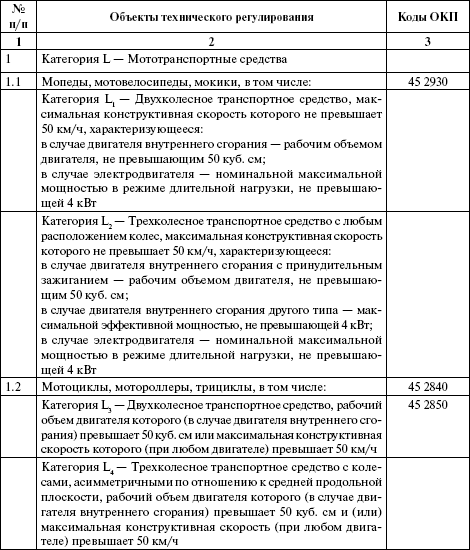 | № п/п | Объекты технического регулирования | Коды ОКП |
|---|---|---|
| 1 | 2 | 3 |
| 1 | Категория L — Мототранспортные средства | |
| 1.1 | Мопеды, мотовелосипеды, мокики, в том числе: | 45 2930 |
| | Категория $L_1$ — Двухколесное транспортное средство, максимальная конструктивная скорость которого не превышает 50 км/ч, характеризующееся: в случае двигателя внутреннего сгорания — рабочим объемом двигателя, не превышающим 50 куб. см; в случае электродвигателя — номинальной максимальной мощностью в режиме длительной нагрузки, не превышающей 4 кВт | |
| | Категория $L_2$ — Трехколесное транспортное средство с любым расположением колес, максимальная конструктивная скорость которого не превышает 50 км/ч, характеризующееся: в случае двигателя внутреннего сгорания с принудительным зажиганием — рабочим объемом двигателя, не превышающим 50 куб. см; в случае двигателя внутреннего сгорания другого типа — максимальной эффективной мощностью, не превышающей 4 кВт; в случае электродвигателя — номинальной максимальной мощностью в режиме длительной нагрузки, не превышающей 4 кВт | |
| 1.2 | Мотоциклы, мотороллеры, трициклы, в том числе: | 45 2840 |
| | Категория $L_3$ — Двухколесное транспортное средство, рабочий объем двигателя которого (в случае двигателя внутреннего сгорания) превышает 50 куб. см или максимальная конструктивная скорость которого (при любом двигателе) превышает 50 км/ч | 45 2850 |
| | Категория $L_4$ — Трехколесное транспортное средство с колесами, асимметричными по отношению к средней продольной плоскости, рабочий объем двигателя которого (в случае двигателя внутреннего сгорания) превышает 50 куб. см и (или) максимальная конструктивная скорость (при любом двигателе) превышает 50 км/ч | |